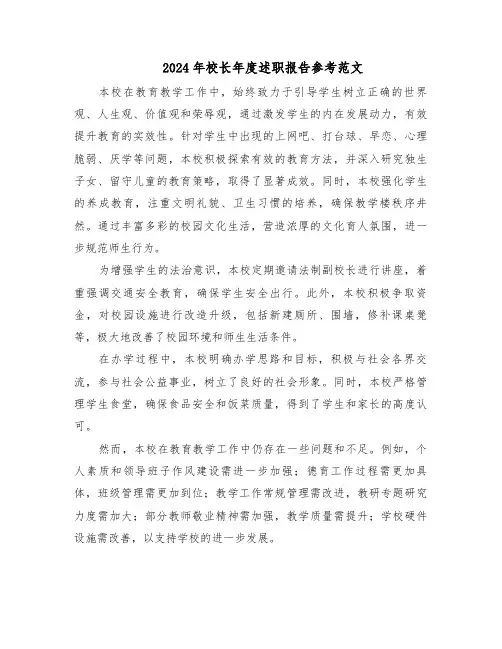 2024年校长年度述职报告参考范文

本校在教育教学工作中，始终致力于引导学生树立正确的世界观、人生观、价值观和荣辱观，通过激发学生的内在发展动力，有效提升教育的实效性。针对学生中出现的上网吧、打台球、早恋、心理脆弱、厌学等问题，本校积极探索有效的教育方法，并深入研究独生子女、留守儿童的教育策略，取得了显著成效。同时，本校强化学生的养成教育，注重文明礼貌、卫生习惯的培养，确保教学楼秩序井然。通过丰富多彩的校园文化生活，营造浓厚的文化育人氛围，进一步规范师生行为。

为增强学生的法治意识，本校定期邀请法制副校长进行讲座，着重强调交通安全教育，确保学生安全出行。此外，本校积极争取资金，对校园设施进行改造升级，包括新建厕所、围墙，修补课桌凳等，极大地改善了校园环境和师生生活条件。

在办学过程中，本校明确办学思路和目标，积极与社会各界交流，参与社会公益事业，树立了良好的社会形象。同时，本校严格管理学生食堂，确保食品安全和饭菜质量，得到了学生和家长的高度认可。

然而，本校在教育教学工作中仍存在一些问题和不足。例如，个人素质和领导班子作风建设需进一步加强；德育工作过程需更加具体，班级管理需更加到位；教学工作常规管理需改进，教研专题研究力度需加大；部分教师敬业精神需加强，教学质量需提升；学校硬件设施需改善，以支持学校的进一步发展。